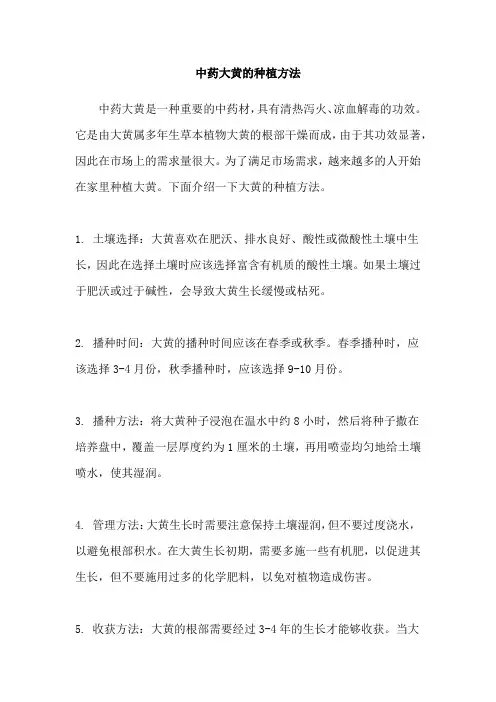 中药大黄的种植方法

中药大黄是一种重要的中药材，具有清热泻火、凉血解毒的功效。它是由大黄属多年生草本植物大黄的根部干燥而成，由于其功效显著，因此在市场上的需求量很大。为了满足市场需求，越来越多的人开始在家里种植大黄。下面介绍一下大黄的种植方法。

1. 土壤选择：大黄喜欢在肥沃、排水良好、酸性或微酸性土壤中生长，因此在选择土壤时应该选择富含有机质的酸性土壤。如果土壤过于肥沃或过于碱性，会导致大黄生长缓慢或枯死。

2. 播种时间：大黄的播种时间应该在春季或秋季。春季播种时，应该选择 3-4 月份，秋季播种时，应该选择 9-10 月份。

3. 播种方法：将大黄种子浸泡在温水中约 8 小时，然后将种子撒在培养盘中，覆盖一层厚度约为 1 厘米的土壤，再用喷壶均匀地给土壤喷水，使其湿润。

4. 管理方法：大黄生长时需要注意保持土壤湿润，但不要过度浇水，以避免根部积水。在大黄生长初期，需要多施一些有机肥，以促进其生长，但不要施用过多的化学肥料，以免对植物造成伤害。

5. 收获方法：大黄的根部需要经过 3-4 年的生长才能够收获。当大